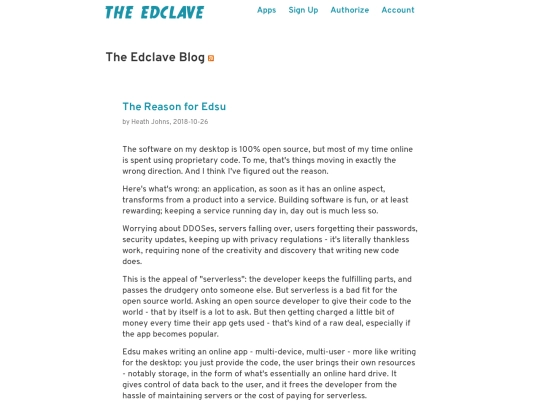 THE EDCLAVE

Apps Sign Up Authorize Account

The Edclave Blog

The Reason for Edsu

by Heath Johns, 2018-10-26

The software on my desktop is 100% open source, but most of my time online is spent using proprietary code. To me, that's things moving in exactly the wrong direction. And I think I've figured out the reason.

Here's what's wrong: an application, as soon as it has an online aspect, transforms from a product into a service. Building software is fun, or at least rewarding; keeping a service running day in, day out is much less so.

Worrying about DDOSes, servers falling over, users forgetting their passwords, security updates, keeping up with privacy regulations - it's literally thankless work, requiring none of the creativity and discovery that writing new code does.

This is the appeal of "serverless": the developer keeps the fulfilling parts, and passes the drudgery onto someone else. But serverless is a bad fit for the open source world. Asking an open source developer to give their code to the world - that by itself is a lot to ask. But then getting charged a little bit of money every time their app gets used - that's kind of a raw deal, especially if the app becomes popular.

Edsu makes writing an online app - multi-device, multi-user - more like writing for the desktop: you just provide the code, the user brings their own resources - notably storage, in the form of what's essentially an online hard drive. It gives control of data back to the user, and it frees the developer from the hassle of maintaining servers or the cost of paying for serverless.